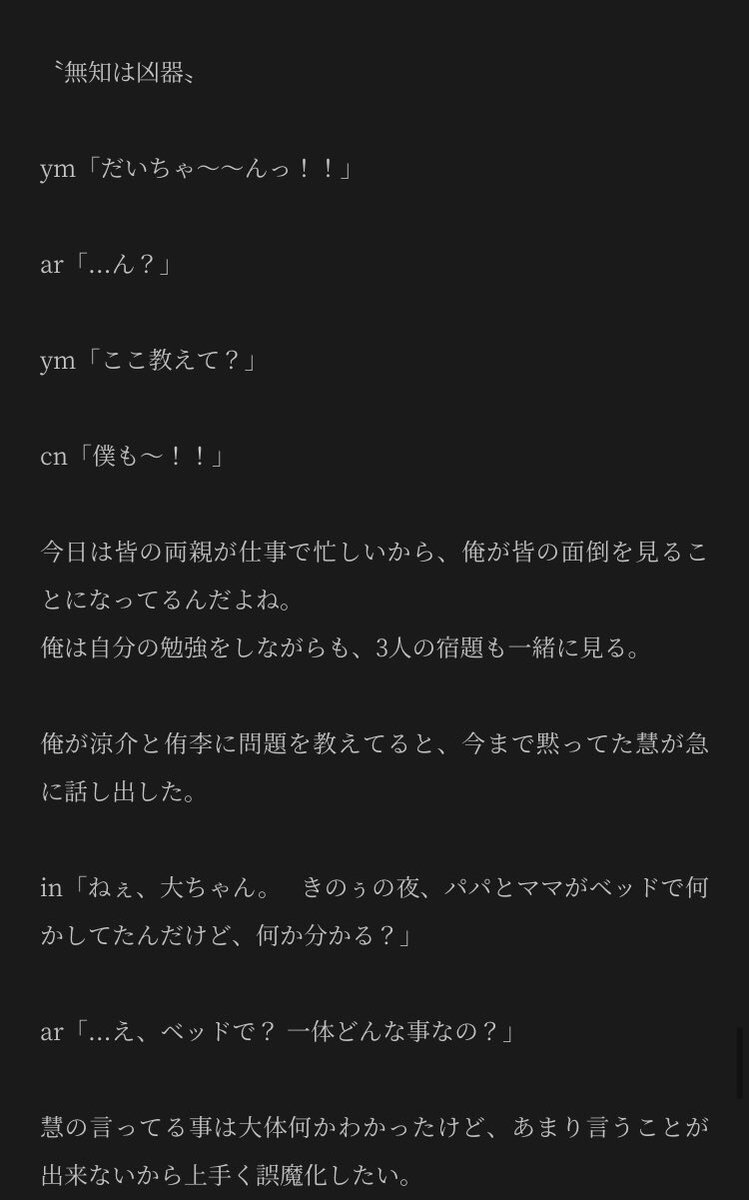 〝無知は凶器〟

ym「だいちゃ〜〜んっ！！」

ar「…ん？」

ym「ここ教えて？」

cn「僕も〜！！」

今日は皆の両親が仕事で忙しいから、俺が皆の面倒を見ることになってるんだよね。
俺は自分の勉強をしながらも、3人の宿題も一緒に見る。

俺が涼介と侑李に問題を教えてると、今まで黙ってた慧が急に話し出した。

in「ねぇ、大ちゃん。　きのぅの夜、パパとママがベッドで何かしてたんだけど、何か分かる？」

ar「…え、ベッドで？ 一体どんな事なの？」

慧の言ってる事は大体何かわかったけど、あまり言うことが出来ないから上手く誤魔化したい。